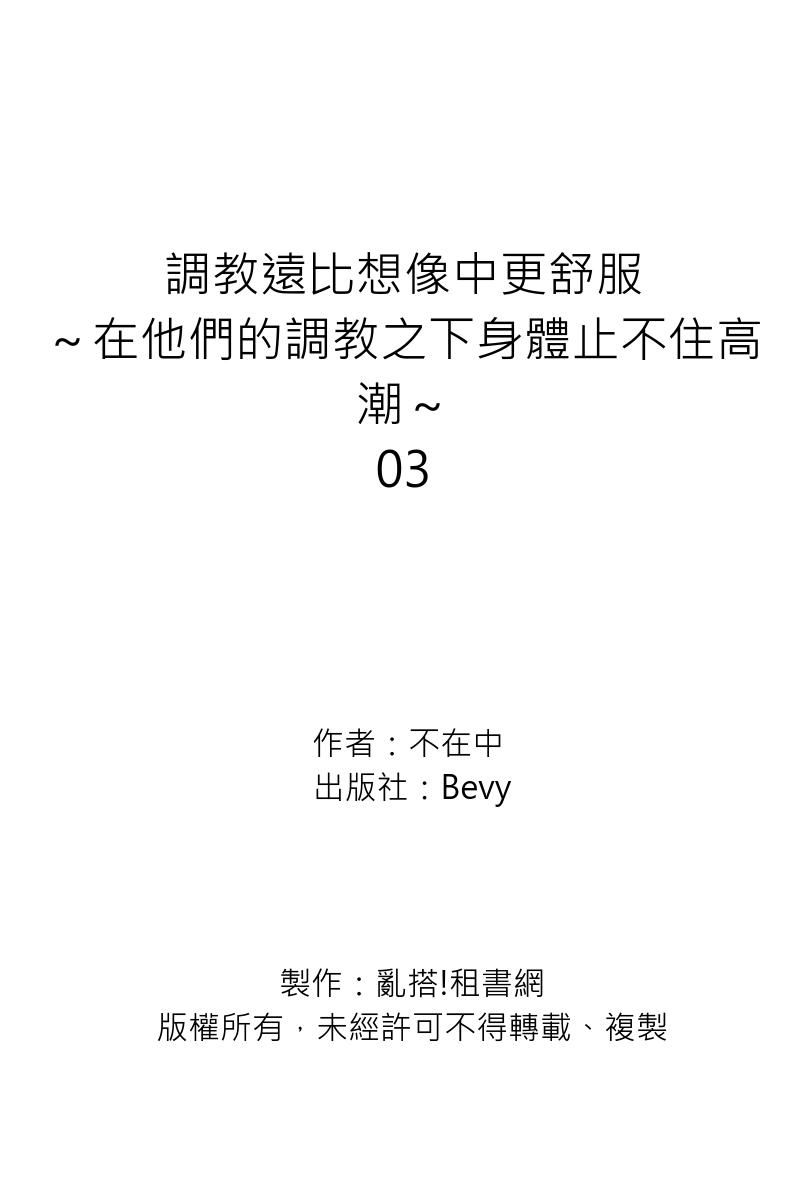 調教遠比想像中更舒服
~在他們的調教之下身體止不住高潮~
03

作者：不在中
出版社：Bevy

製作：亂搭!租書網
版權所有，未經許可不得轉載、複製